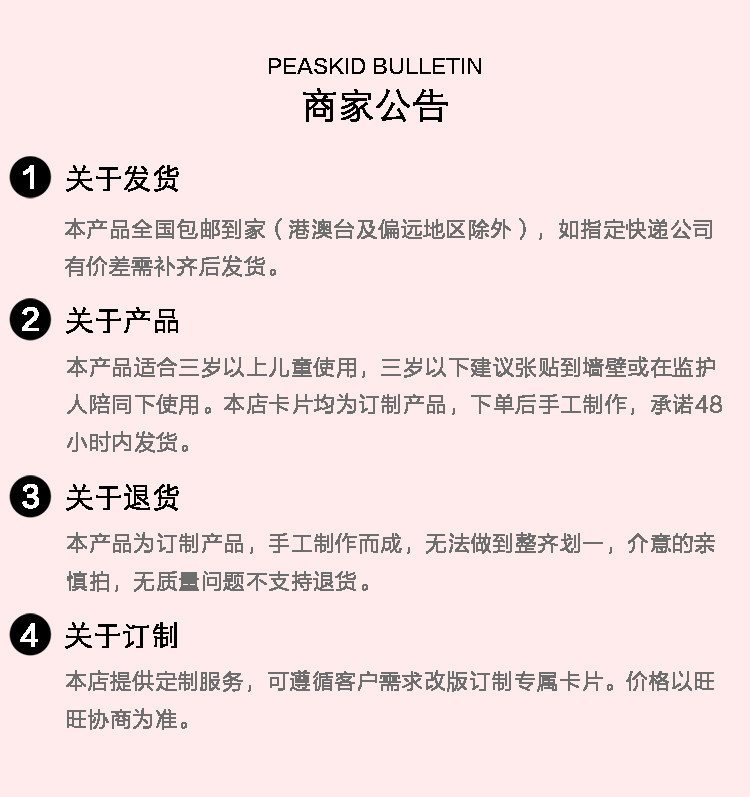 PEASKID BULLETIN
商家公告

1 关于发货

本产品全国包邮到家（港澳台及偏远地区除外），如指定快递公司有价差需补齐后发货。

2 关于产品

本产品适合三岁以上儿童使用，三岁以下建议张贴到墙壁或在监护人陪同下使用。本店卡片均为订制产品，下单后手工制作，承诺48小时内发货。

3 关于退货

本产品为订制产品，手工制作而成，无法做到整齐划一，介意的亲慎拍，无质量问题不支持退货。

4 关于订制

本店提供定制服务，可遵循客户需求改版订制专属卡片。价格以旺旺协商为准。